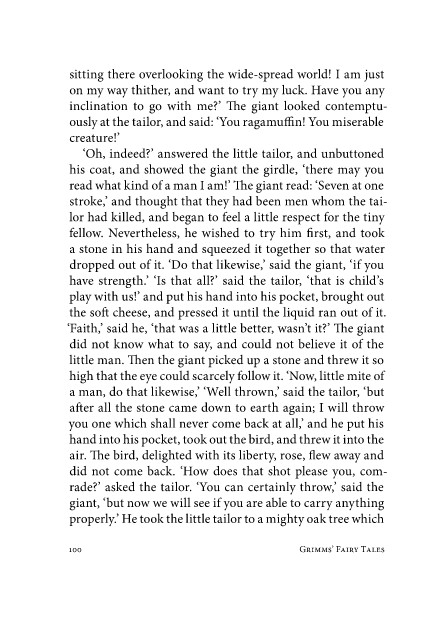 sitting there overlooking the wide-spread world! I am just on my way thither, and want to try my luck. Have you any inclination to go with me?' The giant looked contemptuously at the tailor, and said: 'You ragamuffin! You miserable creature!'

'Oh, indeed?' answered the little tailor, and unbuttoned his coat, and showed the giant the girdle, 'there may you read what kind of a man I am!' The giant read: 'Seven at one stroke,' and thought that they had been men whom the tailor had killed, and began to feel a little respect for the tiny fellow. Nevertheless, he wished to try him first, and took a stone in his hand and squeezed it together so that water dropped out of it. 'Do that likewise,' said the giant, 'if you have strength.' 'Is that all?' said the tailor, 'that is child's play with us!' and put his hand into his pocket, brought out the soft cheese, and pressed it until the liquid ran out of it. 'Faith,' said he, 'that was a little better, wasn't it?' The giant did not know what to say, and could not believe it of the little man. Then the giant picked up a stone and threw it so high that the eye could scarcely follow it. 'Now, little mite of a man, do that likewise,' 'Well thrown,' said the tailor, 'but after all the stone came down to earth again; I will throw you one which shall never come back at all,' and he put his hand into his pocket, took out the bird, and threw it into the air. The bird, delighted with its liberty, rose, flew away and did not come back. 'How does that shot please you, comrade?' asked the tailor. 'You can certainly throw,' said the giant, 'but now we will see if you are able to carry anything properly.' He took the little tailor to a mighty oak tree which

100 Grimms' Fairy Tales